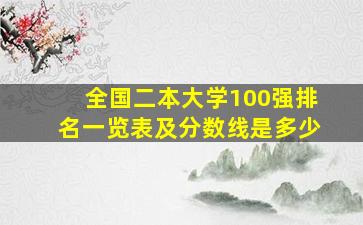 全国二本大学100强排名一览表及分数线是多少